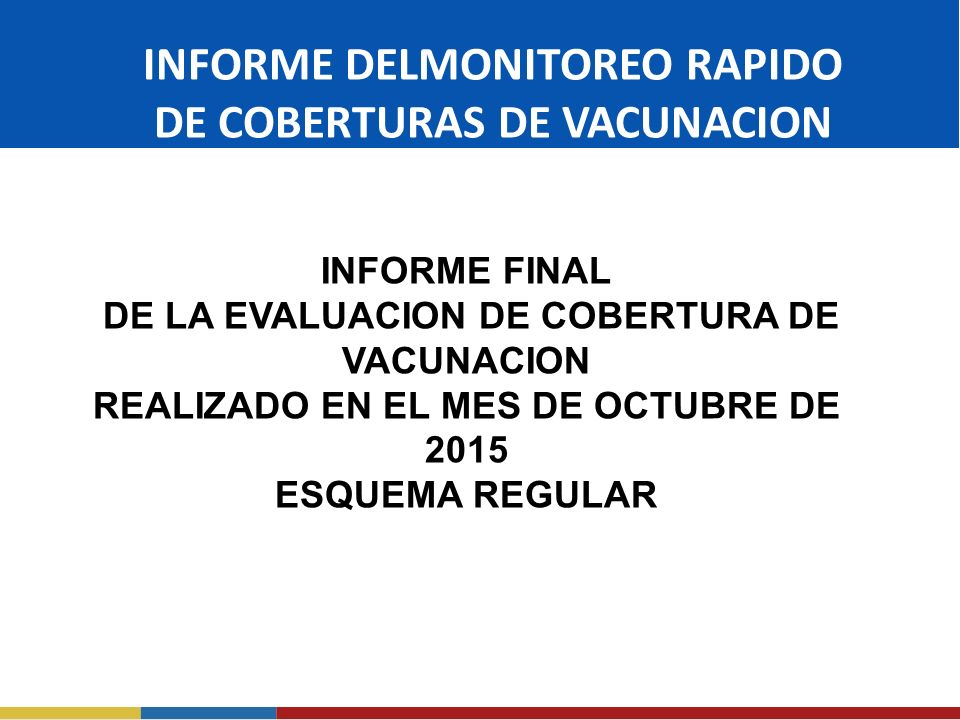 INFORME DELMONITOREO RAPIDO
DE COBERTURAS DE VACUNACION

INFORME FINAL
DE LA EVALUACION DE COBERTURA DE VACUNACION
REALIZADO EN EL MES DE OCTUBRE DE 2015
ESQUEMA REGULAR